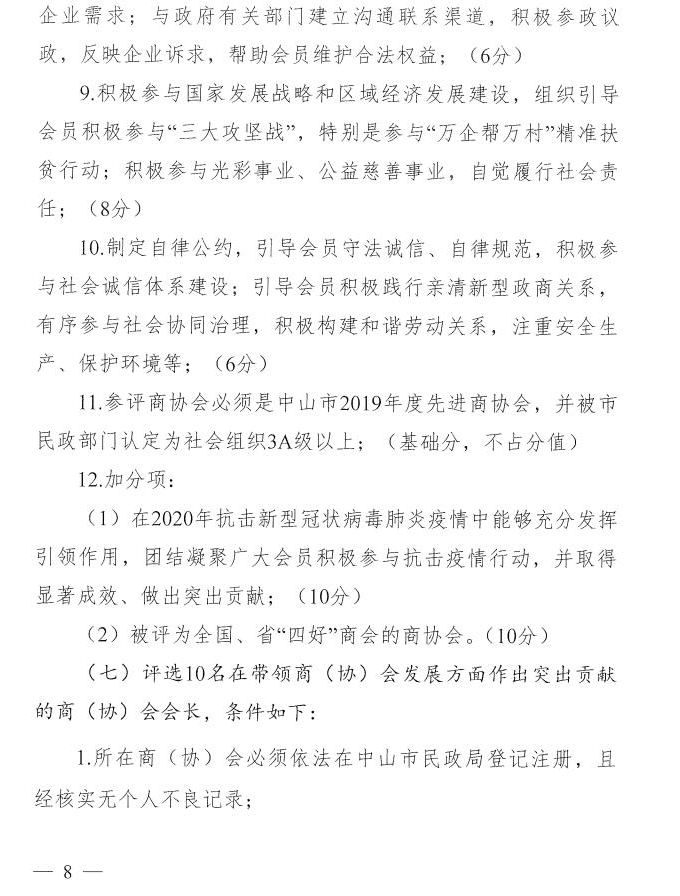 企业需求；与政府有关部门建立沟通联系渠道，积极参政议政，反映企业诉求，帮助会员维护合法权益；（6分）

9.积极参与国家发展战略和区域经济发展建设，组织引导会员积极参与“三大攻坚战”，特别是参与“万企帮万村”精准扶贫行动；积极参与光彩事业、公益慈善事业，自觉履行社会责任；（8分）

10.制定自律公约，引导会员守法诚信、自律规范，积极参与社会诚信体系建设；引导会员积极践行亲清新型政商关系，有序参与社会协同治理，积极构建和谐劳动关系，注重安全生产、保护环境等；（6分）

11.参评商协会必须是中山市2019年度先进商协会，并被市民政部门认定为社会组织3A级以上；（基础分，不占分值）

12.加分项：

（1）在2020年抗击新型冠状病毒肺炎疫情中能够充分发挥引领作用，团结凝聚广大会员积极参与抗击疫情行动，并取得显著成效、做出突出贡献；（10分）

（2）被评为全国、省“四好”商会的商协会。（10分）

（七）评选10名在带领商（协）会发展方面作出突出贡献的商（协）会会长，条件如下：

1.所在商（协）会必须依法在中山市民政局登记注册，且经核实无个人不良记录；

— 8 —